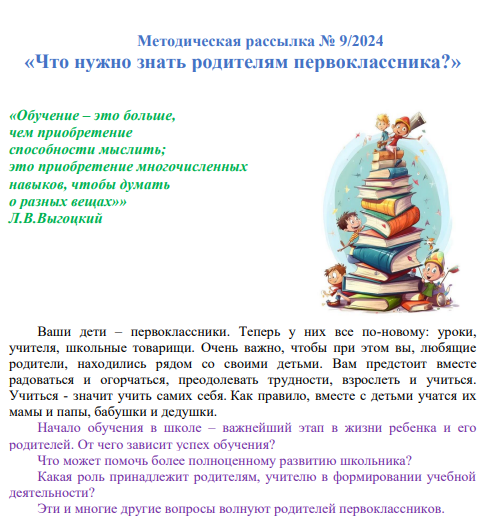 Методическая рассылка № 9/2024
«Что нужно знать родителям первоклассника?»

«Обучение – это больше,
чем приобретение
способности мыслить;
это приобретение многочисленных
навыков, чтобы думать
о разных вещах»»
Л.В.Выгоцкий

Ваши дети – первоклассники. Теперь у них все по-новому: уроки, учителя, школьные товарищи. Очень важно, чтобы при этом вы, любящие родители, находились рядом со своими детьми. Вам предстоит вместе радоваться и огорчаться, преодолевать трудности, взрослеть и учиться. Учиться - значит учить самих себя. Как правило, вместе с детьми учатся их мамы и папы, бабушки и дедушки.

Начало обучения в школе – важнейший этап в жизни ребенка и его родителей. От чего зависит успех обучения?

Что может помочь более полноценному развитию школьника?

Какая роль принадлежит родителям, учителю в формировании учебной деятельности?

Эти и многие другие вопросы волнуют родителей первоклассников.